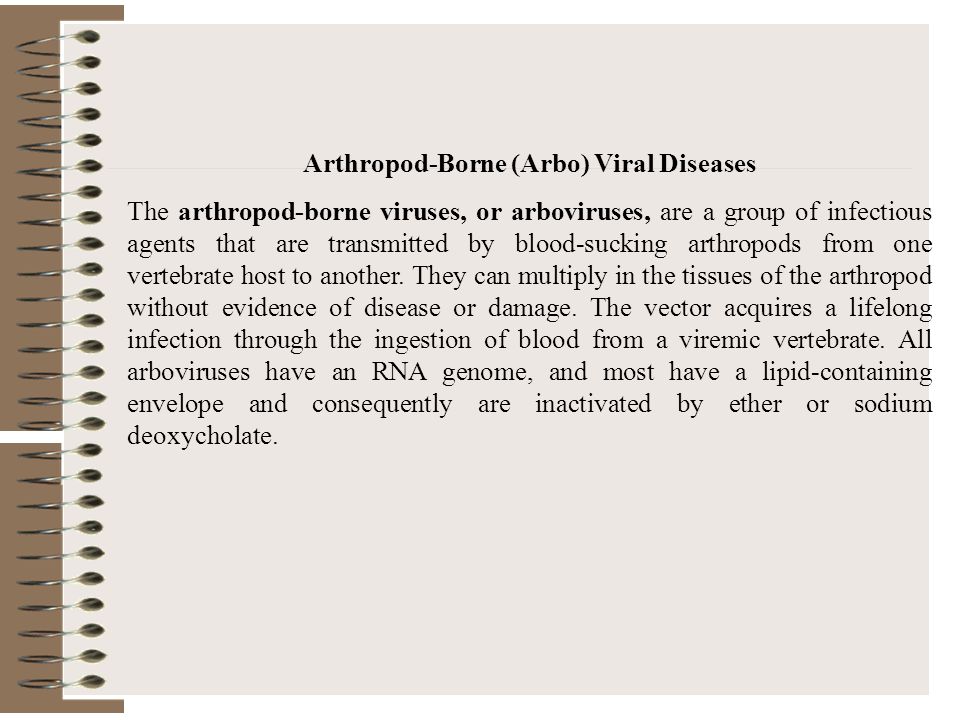 Arthropod-Borne (Arbo) Viral Diseases

The arthropod-borne viruses, or arboviruses, are a group of infectious agents that are transmitted by blood-sucking arthropods from one vertebrate host to another. They can multiply in the tissues of the arthropod without evidence of disease or damage. The vector acquires a lifelong infection through the ingestion of blood from a viremic vertebrate. All arboviruses have an RNA genome, and most have a lipid-containing envelope and consequently are inactivated by ether or sodium deoxycholate.